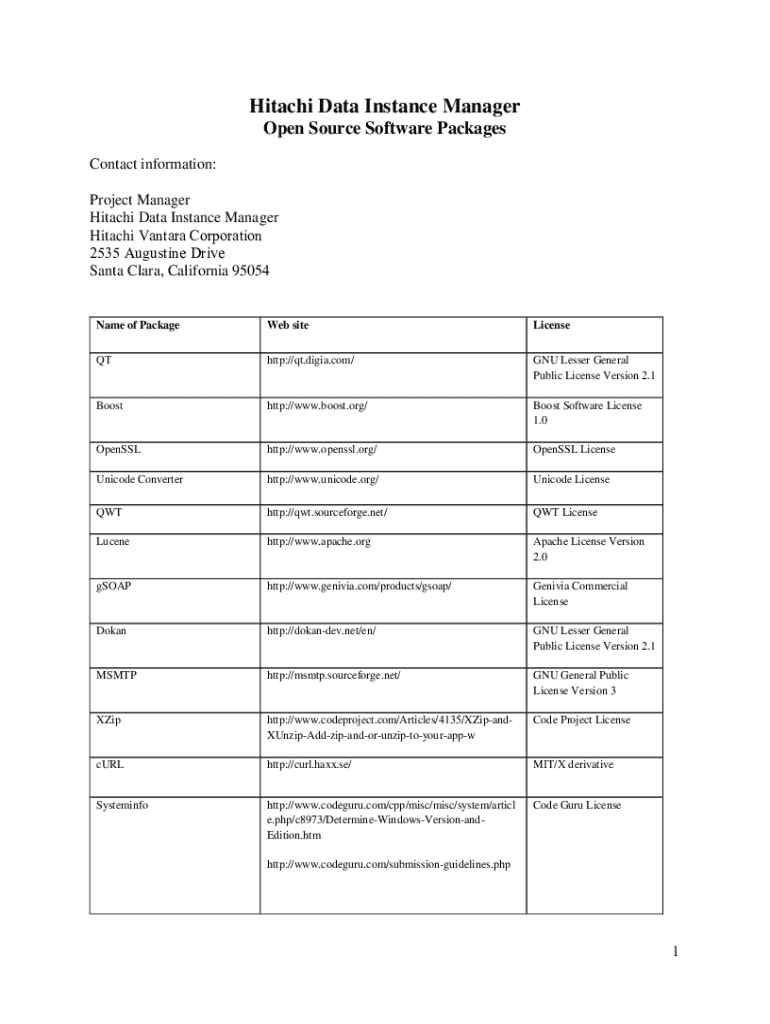 Hitachi Data Instance Manager
Open Source Software Packages

Contact information:

Project Manager
Hitachi Data Instance Manager
Hitachi Vantara Corporation
2535 Augustine Drive
Santa Clara, California 95054

| Name of Package | Web site | License |
|---|---|---|
| QT | http://qt.digia.com/ | GNU Lesser General Public License Version 2.1 |
| Boost | http://www.boost.org/ | Boost Software License 1.0 |
| OpenSSL | http://www.openssl.org/ | OpenSSL License |
| Unicode Converter | http://www.unicode.org/ | Unicode License |
| QWT | http://qwt.sourceforge.net/ | QWT License |
| Lucene | http://www.apache.org | Apache License Version 2.0 |
| gSOAP | http://www.genivia.com/products/gsoap/ | Genivia Commercial License |
| Dokan | http://dokan-dev.net/en/ | GNU Lesser General Public License Version 2.1 |
| MSMTP | http://msmtp.sourceforge.net/ | GNU General Public License Version 3 |
| XZip | http://www.codeproject.com/Articles/4135/XZip-and-XUnzip-Add-zip-and-or-unzip-to-your-app-w | Code Project License |
| cURL | http://curl.haxx.se/ | MIT/X derivative |
| Systeminfo | http://www.codeguru.com/cpp/misc/misc/system/article.php/c8973/Determine-Windows-Version-and-Edition.htm http://www.codeguru.com/submission-guidelines.php | Code Guru License |

1